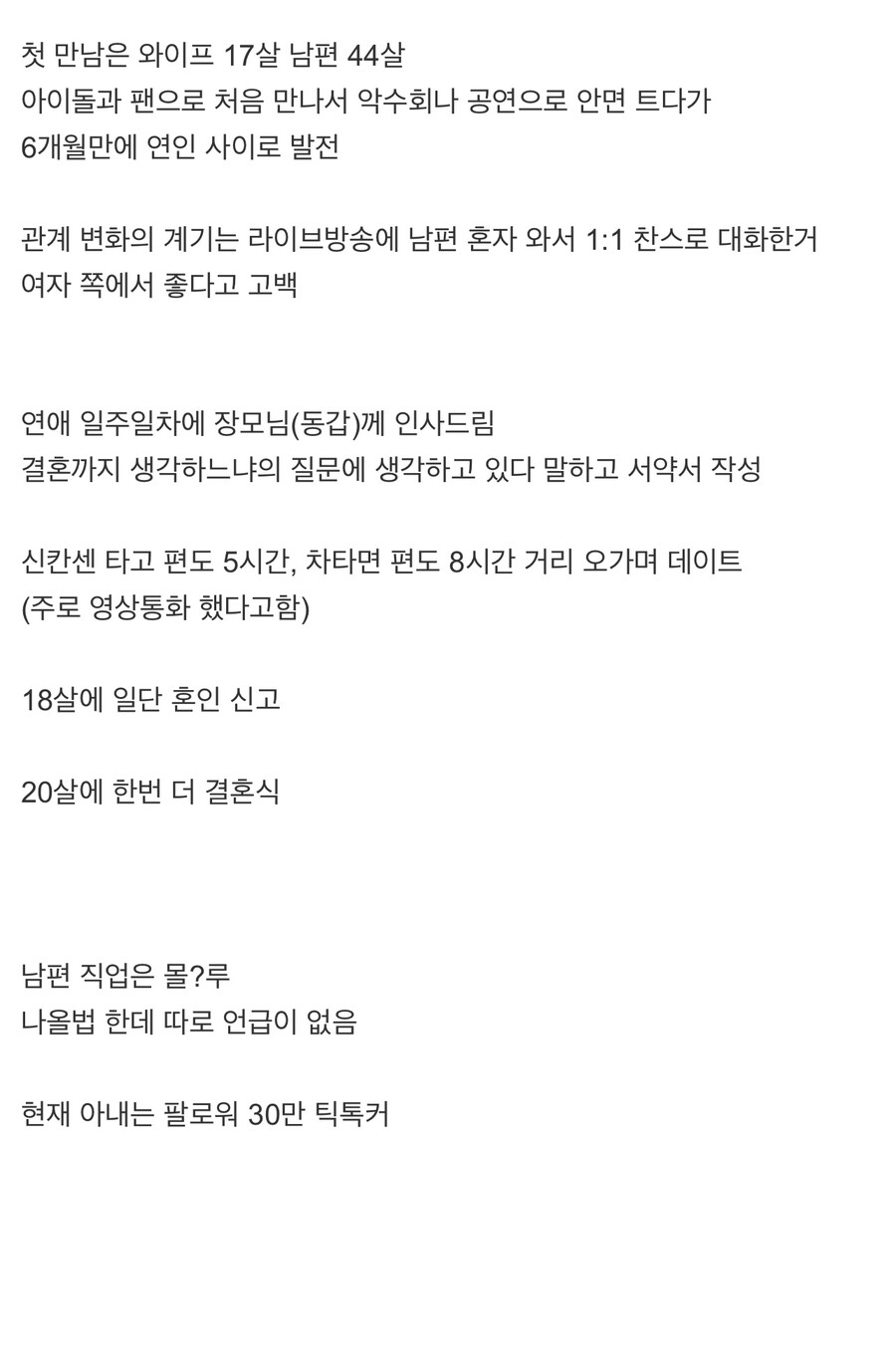 첫 만남은 와이프 17살 남편 44살
아이돌과 팬으로 처음 만나서 악수회나 공연으로 안면 트다가
6개월만에 연인 사이로 발전

관계 변화의 계기는 라이브방송에 남편 혼자 와서 1:1 찬스로 대화한거
여자 쪽에서 좋다고 고백

연애 일주일차에 장모님(동갑)께 인사드림
결혼까지 생각하느냐의 질문에 생각하고 있다 말하고 서약서 작성

신칸센 타고 편도 5시간, 차타면 편도 8시간 거리 오가며 데이트
(주로 영상통화 했다고함)

18살에 일단 혼인 신고

20살에 한번 더 결혼식

남편 직업은 몰?루
나올법 한데 따로 언급이 없음

현재 아내는 팔로워 30만 틱톡커